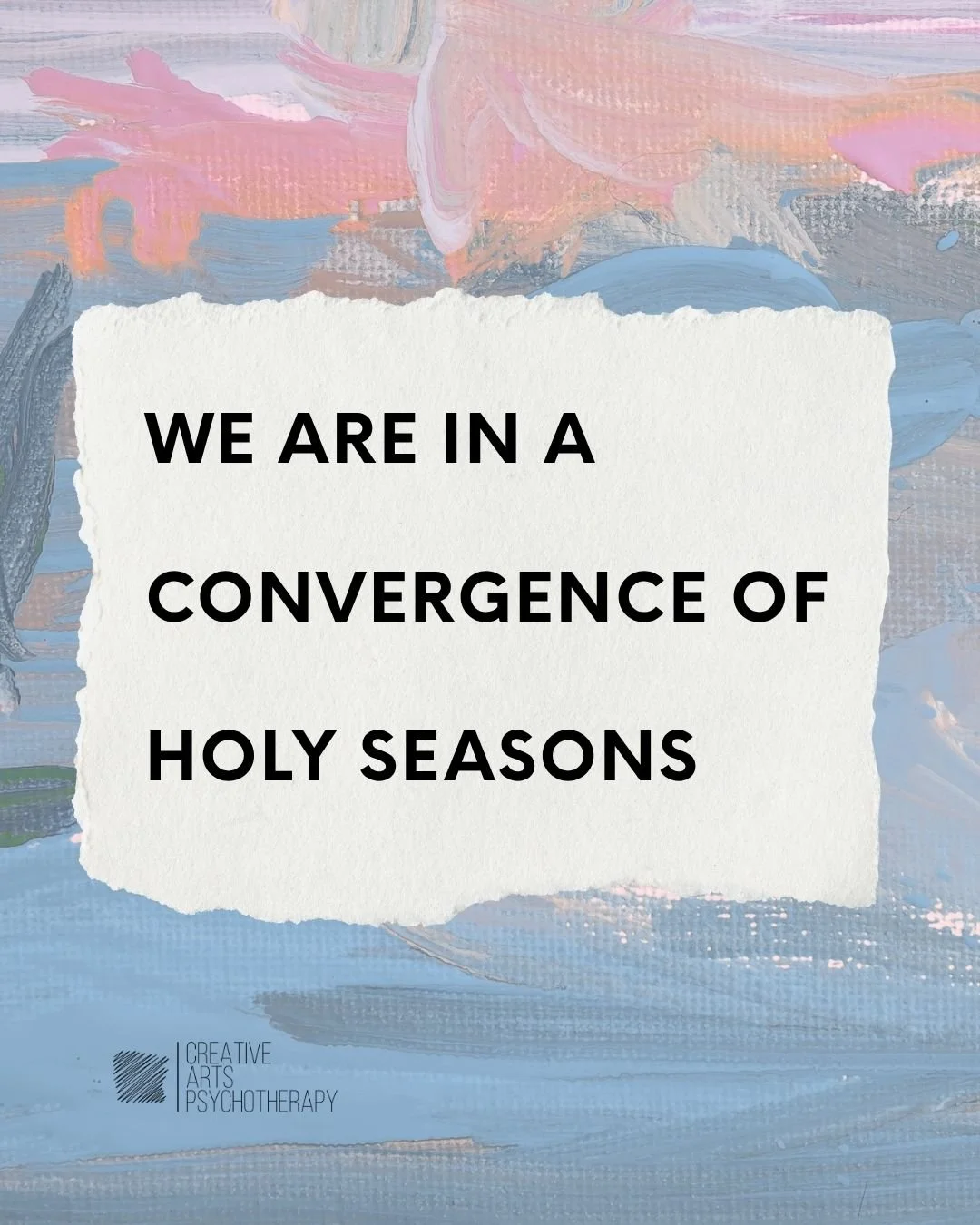 WE ARE IN A CONVERGENCE OF HOLY SEASONS

CREATIVE
ARTS
PSYCHOTHERAPY